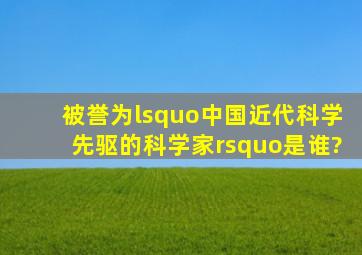 被誉为lsquo中国近代科学先驱的科学家rsquo是谁?